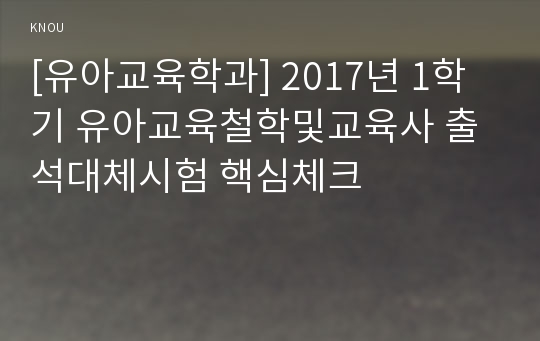 KNOU

[유아교육학과] 2017년 1학기 유아교육철학및교육사 출석대체시험 핵심체크